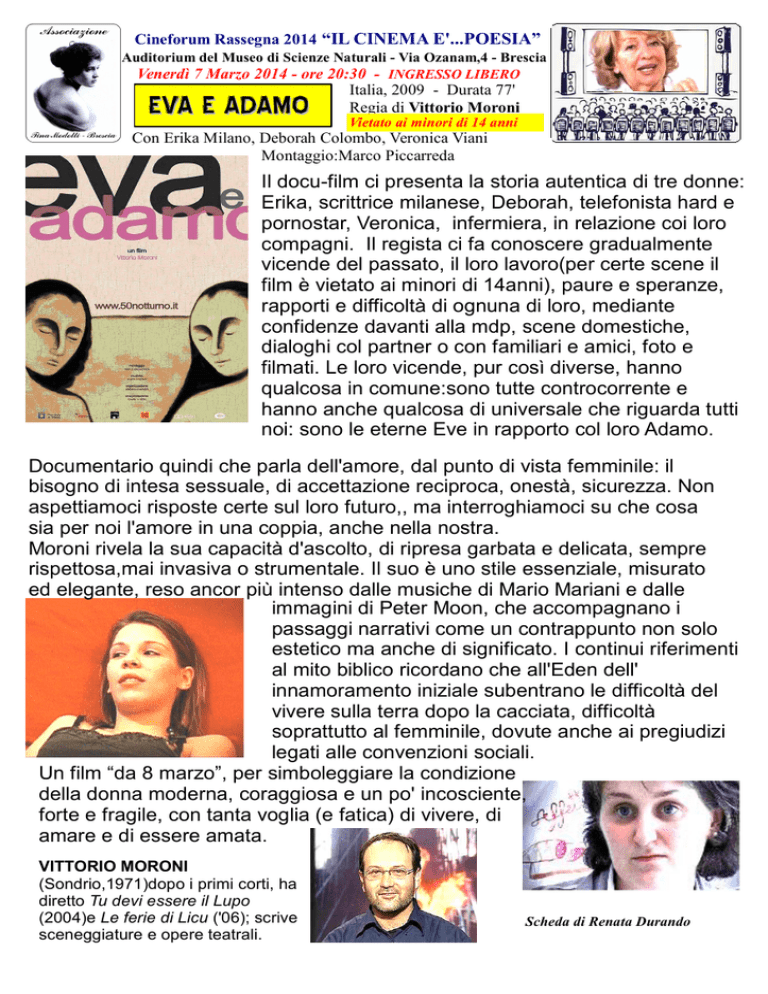 Associazione

Tina Modotti - Brescia

Cineforum Rassegna 2014 “IL CINEMA E'...POESIA”

Auditorium del Museo di Scienze Naturali - Via Ozanam,4 - Brescia

Venerdì 7 Marzo 2014 - ore 20:30 - INGRESSO LIBERO

EVA E ADAMO

Italia, 2009 - Durata 77'

Regia di Vittorio Moroni

Vietato ai minori di 14 anni

Con Erika Milano, Deborah Colombo, Veronica Viani

Montaggio:Marco Piccarreda

eva e adamo

un film Vittorio Moroni

www.50notturno.it

Il docu-film ci presenta la storia autentica di tre donne: Erika, scrittrice milanese, Deborah, telefonista hard e pornostar, Veronica, infermiera, in relazione coi loro compagni. Il regista ci fa conoscere gradualmente vicende del passato, il loro lavoro(per certe scene il film è vietato ai minori di 14anni), paure e speranze, rapporti e difficoltà di ognuna di loro, mediante confidenze davanti alla mdp, scene domestiche, dialoghi col partner o con familiari e amici, foto e filmati. Le loro vicende, pur così diverse, hanno qualcosa in comune:sono tutte controcorrente e hanno anche qualcosa di universale che riguarda tutti noi: sono le eterne Eve in rapporto col loro Adamo.

Documentario quindi che parla dell'amore, dal punto di vista femminile: il bisogno di intesa sessuale, di accettazione reciproca, onestà, sicurezza. Non aspettiamoci risposte certe sul loro futuro,, ma interroghiamoci su che cosa sia per noi l'amore in una coppia, anche nella nostra.
Moroni rivela la sua capacità d'ascolto, di ripresa garbata e delicata, sempre rispettosa,mai invasiva o strumentale. Il suo è uno stile essenziale, misurato ed elegante, reso ancor più intenso dalle musiche di Mario Mariani e dalle immagini di Peter Moon, che accompagnano i passaggi narrativi come un contrappunto non solo estetico ma anche di significato. I continui riferimenti al mito biblico ricordano che all'Eden dell' innamoramento iniziale subentrano le difficoltà del vivere sulla terra dopo la cacciata, difficoltà soprattutto al femminile, dovute anche ai pregiudizi legati alle convenzioni sociali.
Un film “da 8 marzo”, per simboleggiare la condizione della donna moderna, coraggiosa e un po' incosciente, forte e fragile, con tanta voglia (e fatica) di vivere, di amare e di essere amata.

VITTORIO MORONI
(Sondrio,1971)dopo i primi corti, ha diretto Tu devi essere il Lupo (2004)e Le ferie di Licu ('06); scrive sceneggiature e opere teatrali.

Scheda di Renata Durando